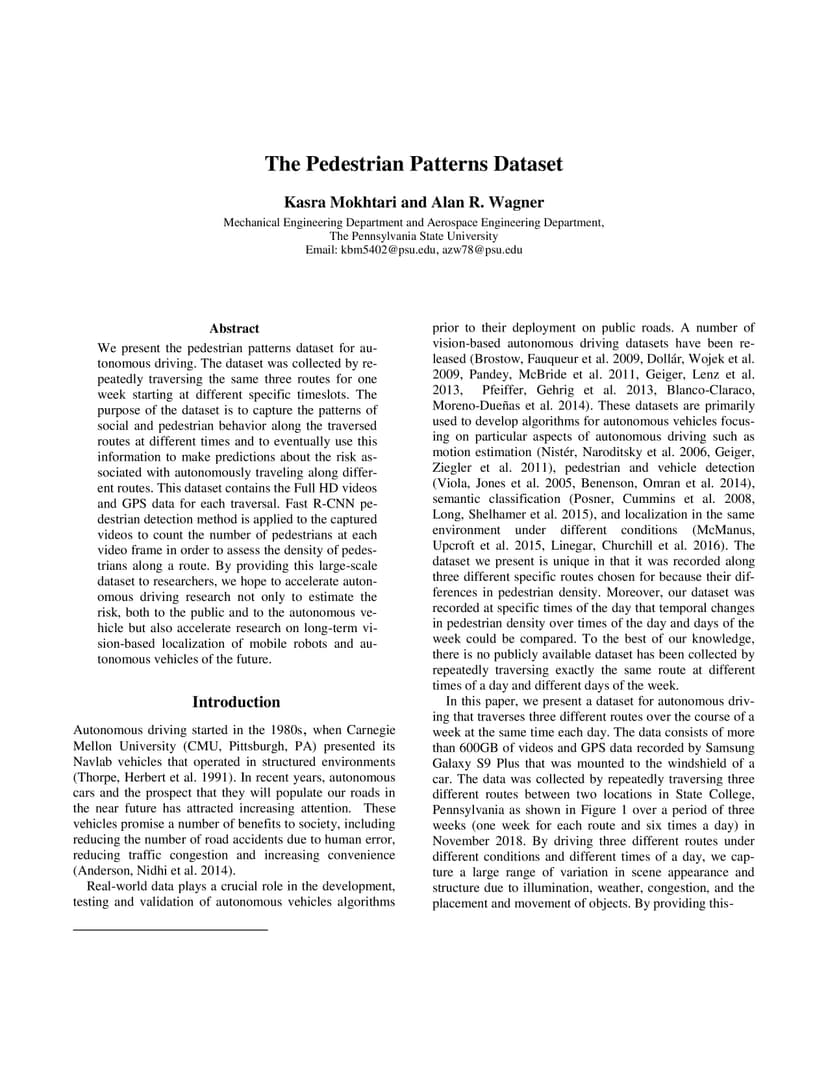 The Pedestrian Patterns Dataset

Kasra Mokhtari and Alan R. Wagner

Mechanical Engineering Department and Aerospace Engineering Department,
The Pennsylvania State University
Email: kbm5402@psu.edu, azw78@psu.edu

Abstract

We present the pedestrian patterns dataset for autonomous driving. The dataset was collected by repeatedly traversing the same three routes for one week starting at different specific timeslots. The purpose of the dataset is to capture the patterns of social and pedestrian behavior along the traversed routes at different times and to eventually use this information to make predictions about the risk associated with autonomously traveling along different routes. This dataset contains the Full HD videos and GPS data for each traversal. Fast R-CNN pedestrian detection method is applied to the captured videos to count the number of pedestrians at each video frame in order to assess the density of pedestrians along a route. By providing this large-scale dataset to researchers, we hope to accelerate autonomous driving research not only to estimate the risk, both to the public and to the autonomous vehicle but also accelerate research on long-term vision-based localization of mobile robots and autonomous vehicles of the future.

Introduction

Autonomous driving started in the 1980s, when Carnegie Mellon University (CMU, Pittsburgh, PA) presented its Navlab vehicles that operated in structured environments (Thorpe, Herbert et al. 1991). In recent years, autonomous cars and the prospect that they will populate our roads in the near future has attracted increasing attention. These vehicles promise a number of benefits to society, including reducing the number of road accidents due to human error, reducing traffic congestion and increasing convenience (Anderson, Nidhi et al. 2014).

Real-world data plays a crucial role in the development, testing and validation of autonomous vehicles algorithms prior to their deployment on public roads. A number of vision-based autonomous driving datasets have been released (Brostow, Fauqueur et al. 2009, Dollár, Wojek et al. 2009, Pandey, McBride et al. 2011, Geiger, Lenz et al. 2013, Pfeiffer, Gehrig et al. 2013, Blanco-Claraco, Moreno-Dueñas et al. 2014). These datasets are primarily used to develop algorithms for autonomous vehicles focusing on particular aspects of autonomous driving such as motion estimation (Nistér, Naroditsky et al. 2006, Geiger, Ziegler et al. 2011), pedestrian and vehicle detection (Viola, Jones et al. 2005, Benenson, Omran et al. 2014), semantic classification (Posner, Cummins et al. 2008, Long, Shelhamer et al. 2015), and localization in the same environment under different conditions (McManus, Upcroft et al. 2015, Linegar, Churchill et al. 2016). The dataset we present is unique in that it was recorded along three different specific routes chosen for because their differences in pedestrian density. Moreover, our dataset was recorded at specific times of the day that temporal changes in pedestrian density over times of the day and days of the week could be compared. To the best of our knowledge, there is no publicly available dataset has been collected by repeatedly traversing exactly the same route at different times of a day and different days of the week.

In this paper, we present a dataset for autonomous driving that traverses three different routes over the course of a week at the same time each day. The data consists of more than 600GB of videos and GPS data recorded by Samsung Galaxy S9 Plus that was mounted to the windshield of a car. The data was collected by repeatedly traversing three different routes between two locations in State College, Pennsylvania as shown in Figure 1 over a period of three weeks (one week for each route and six times a day) in November 2018. By driving three different routes under different conditions and different times of a day, we capture a large range of variation in scene appearance and structure due to illumination, weather, congestion, and the placement and movement of objects. By providing this-